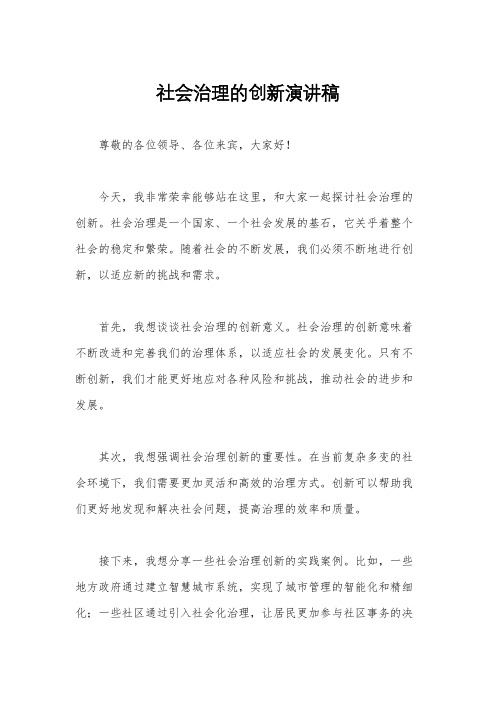 社会治理的创新演讲稿

尊敬的各位领导、各位来宾，大家好！

今天，我非常荣幸能够站在这里，和大家一起探讨社会治理的创新。社会治理是一个国家、一个社会发展的基石，它关乎着整个社会的稳定和繁荣。随着社会的不断发展，我们必须不断地进行创新，以适应新的挑战和需求。

首先，我想谈谈社会治理的创新意义。社会治理的创新意味着不断改进和完善我们的治理体系，以适应社会的发展变化。只有不断创新，我们才能更好地应对各种风险和挑战，推动社会的进步和发展。

其次，我想强调社会治理创新的重要性。在当前复杂多变的社会环境下，我们需要更加灵活和高效的治理方式。创新可以帮助我们更好地发现和解决社会问题，提高治理的效率和质量。

接下来，我想分享一些社会治理创新的实践案例。比如，一些地方政府通过建立智慧城市系统，实现了城市管理的智能化和精细化；一些社区通过引入社会化治理，让居民更加参与社区事务的决